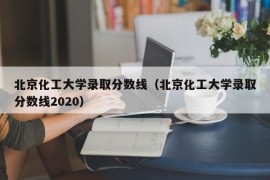 北京化工大学录取分数线（北京化工大学录取分数线2020）